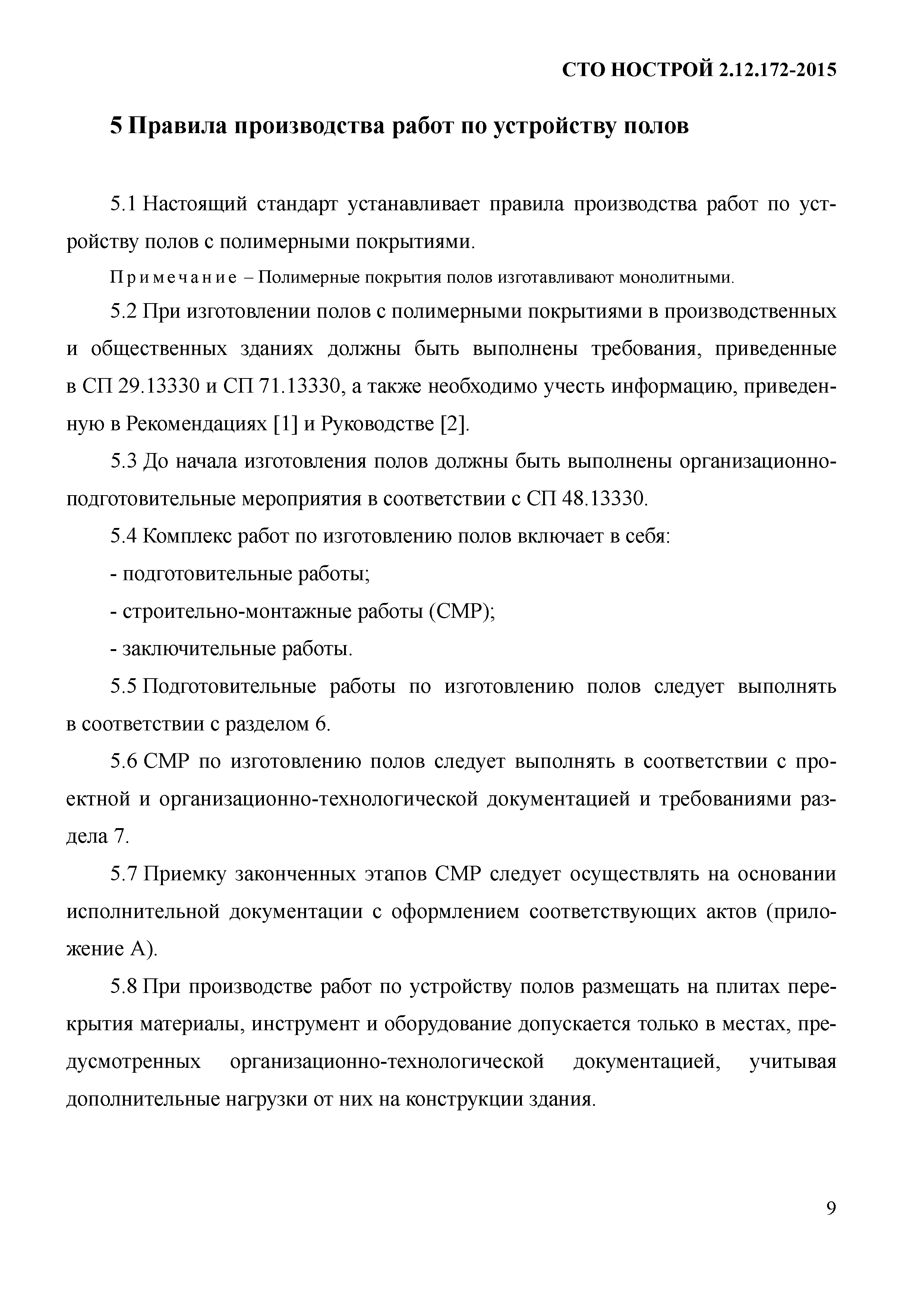 СТО НОСТРОЙ 2.12.172-2015

5 Правила производства работ по устройству полов

5.1 Настоящий стандарт устанавливает правила производства работ по устройству полов с полимерными покрытиями.

Примечание – Полимерные покрытия полов изготавливают монолитными.

5.2 При изготовлении полов с полимерными покрытиями в производственных и общественных зданиях должны быть выполнены требования, приведенные в СП 29.13330 и СП 71.13330, а также необходимо учесть информацию, приведенную в Рекомендациях [1] и Руководстве [2].

5.3 До начала изготовления полов должны быть выполнены организационно-подготовительные мероприятия в соответствии с СП 48.13330.

5.4 Комплекс работ по изготовлению полов включает в себя:

- подготовительные работы;

- строительно-монтажные работы (СМР);

- заключительные работы.

5.5 Подготовительные работы по изготовлению полов следует выполнять в соответствии с разделом 6.

5.6 СМР по изготовлению полов следует выполнять в соответствии с проектной и организационно-технологической документацией и требованиями раздела 7.

5.7 Приемку законченных этапов СМР следует осуществлять на основании исполнительной документации с оформлением соответствующих актов (приложение А).

5.8 При производстве работ по устройству полов размещать на плитах перекрытия материалы, инструмент и оборудование допускается только в местах, предусмотренных организационно-технологической документацией, учитывая дополнительные нагрузки от них на конструкции здания.

9